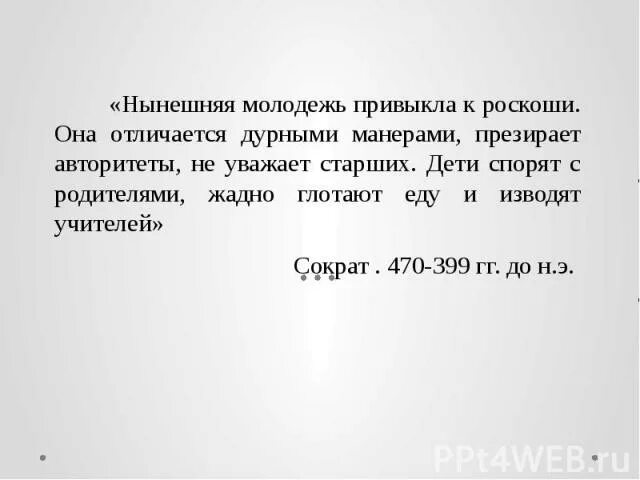 «Нынешняя молодежь привыкла к роскоши. Она отличается дурными манерами, презирает авторитеты, не уважает старших. Дети спорят с родителями, жадно глотают еду и изводят учителей»

Сократ . 470-399 гг. до н.э.

PPt4WEB.ru